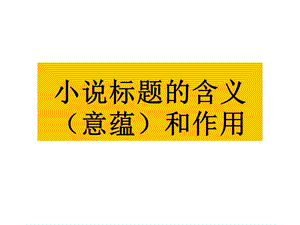 小说标题的含义（意蕴）和作用